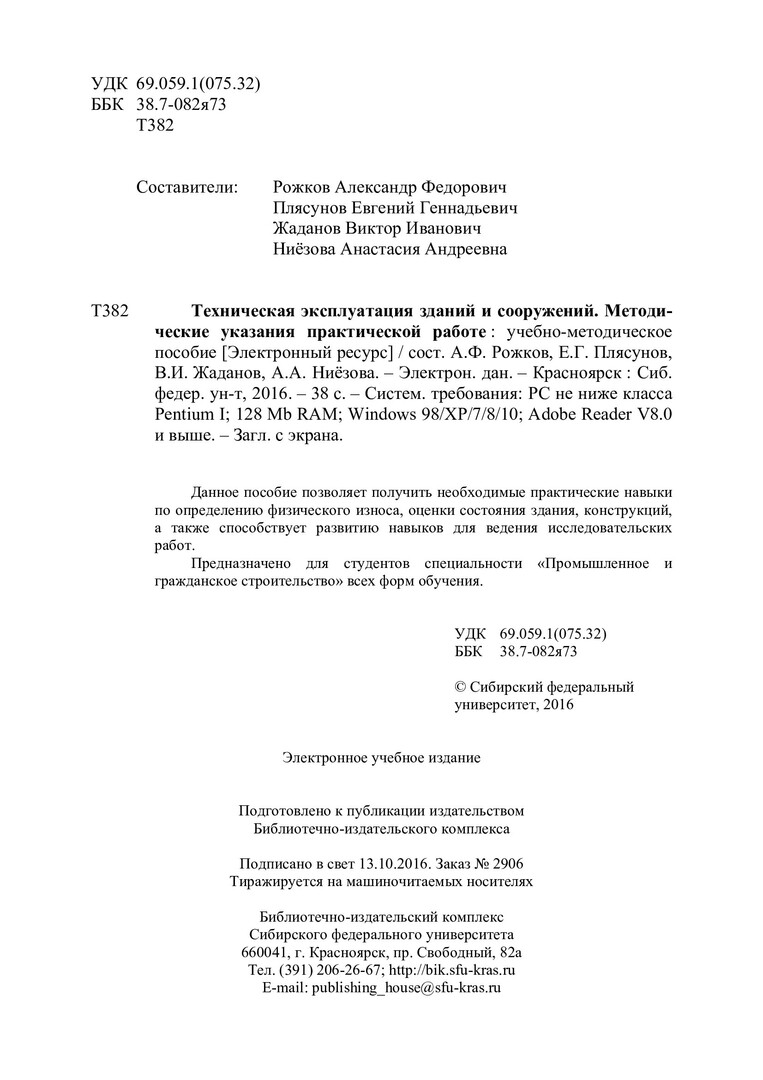 УДК 69.059.1(075.32)
ББК 38.7-082я73
Т382

Составители: Рожков Александр Федорович
Плясунов Евгений Геннадьевич
Жаданов Виктор Иванович
Ниёзова Анастасия Андреевна

Т382 **Техническая эксплуатация зданий и сооружений. Методические указания практической работе** : учебно-методическое пособие [Электронный ресурс] / сост. А.Ф. Рожков, Е.Г. Плясунов, В.И. Жаданов, А.А. Ниёзова. – Электрон. дан. – Красноярск : Сиб. федер. ун-т, 2016. – 38 с. – Систем. требования: PC не ниже класса Pentium I; 128 Mb RAM; Windows 98/XP/7/8/10; Adobe Reader V8.0 и выше. – Загл. с экрана.

Данное пособие позволяет получить необходимые практические навыки по определению физического износа, оценки состояния здания, конструкций, а также способствует развитию навыков для ведения исследовательских работ.

Предназначено для студентов специальности «Промышленное и гражданское строительство» всех форм обучения.

УДК 69.059.1(075.32)
ББК 38.7-082я73

© Сибирский федеральный университет, 2016

Электронное учебное издание

Подготовлено к публикации издательством Библиотечно-издательского комплекса

Подписано в свет 13.10.2016. Заказ № 2906
Тиражируется на машиночитаемых носителях

Библиотечно-издательский комплекс
Сибирского федерального университета
660041, г. Красноярск, пр. Свободный, 82а
Тел. (391) 206-26-67; http://bik.sfu-kras.ru
E-mail: publishing_house@sfu-kras.ru